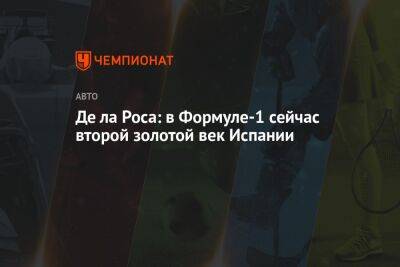 ЧЕМПИОНАТ

АВТО

Де ла Роса: в Формуле-1 сейчас второй золотой век Испании